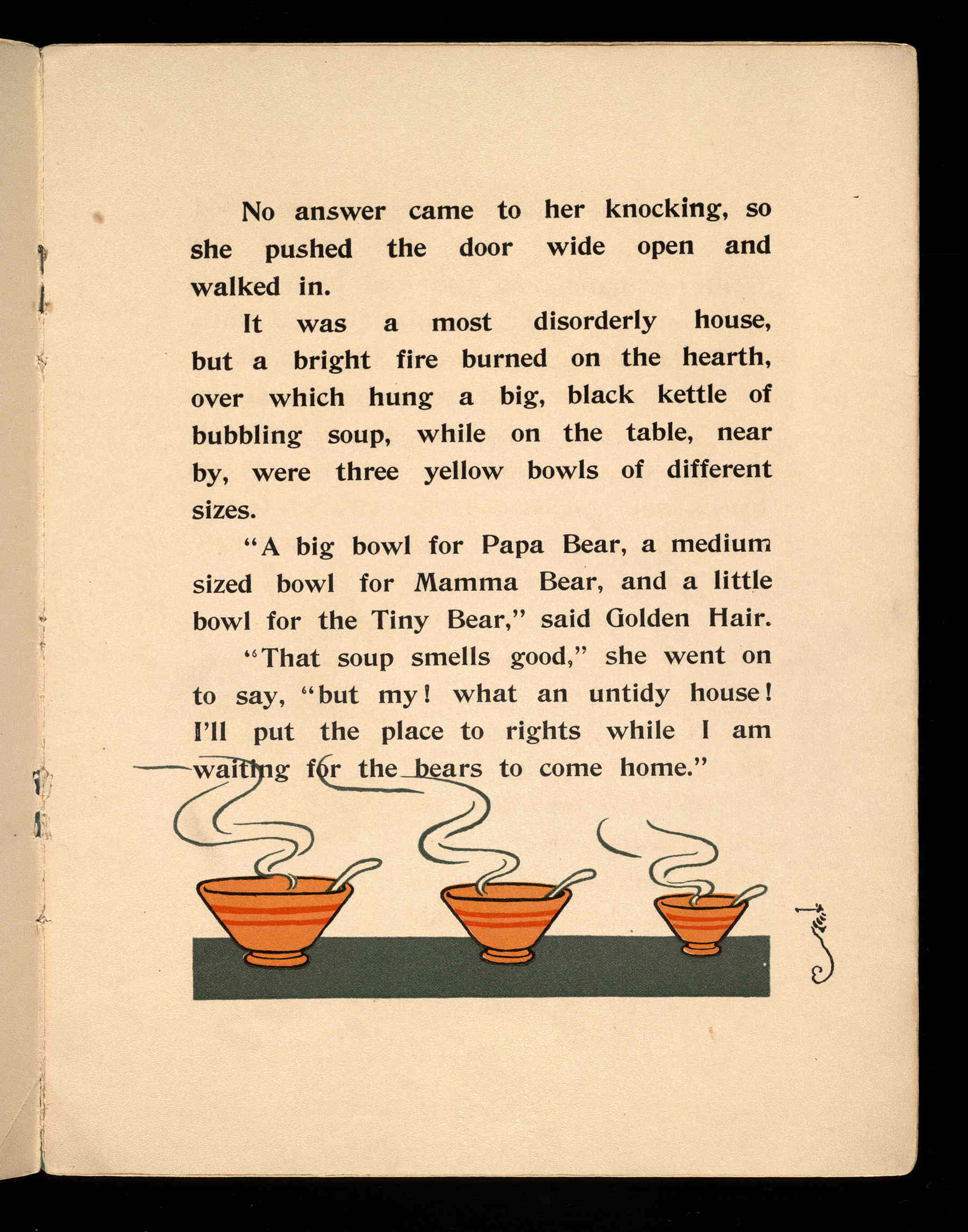 No answer came to her knocking, so she pushed the door wide open and walked in.

It was a most disorderly house, but a bright fire burned on the hearth, over which hung a big, black kettle of bubbling soup, while on the table, near by, were three yellow bowls of different sizes.

"A big bowl for Papa Bear, a medium sized bowl for Mamma Bear, and a little bowl for the Tiny Bear," said Golden Hair.

"That soup smells good," she went on to say, "but my! what an untidy house! I'll put the place to rights while I am waiting for the bears to come home."